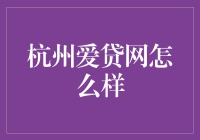 杭州爱贷网怎么样